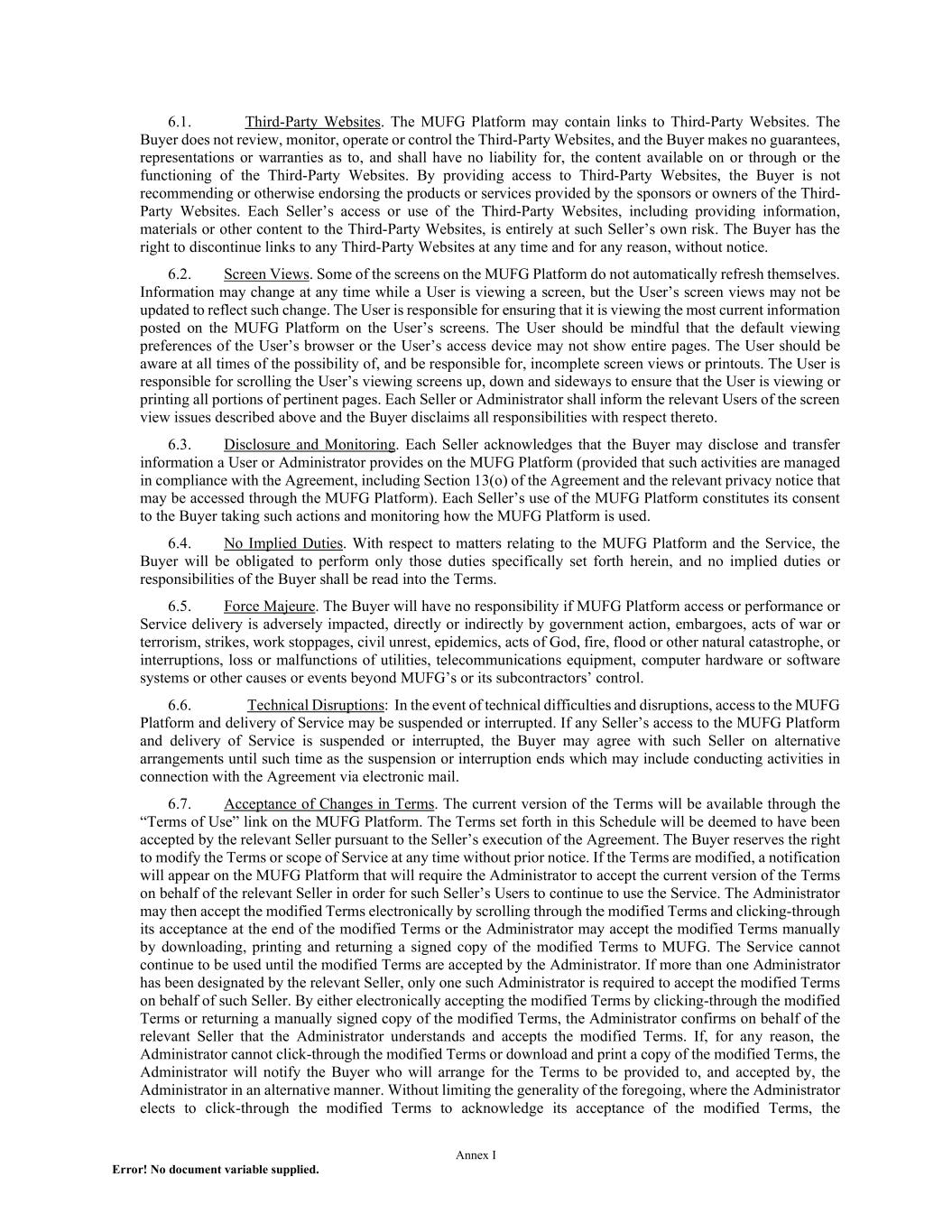 6.1. Third-Party Websites. The MUFG Platform may contain links to Third-Party Websites. The Buyer does not review, monitor, operate or control the Third-Party Websites, and the Buyer makes no guarantees, representations or warranties as to, and shall have no liability for, the content available on or through or the functioning of the Third-Party Websites. By providing access to Third-Party Websites, the Buyer is not recommending or otherwise endorsing the products or services provided by the sponsors or owners of the Third-Party Websites. Each Seller's access or use of the Third-Party Websites, including providing information, materials or other content to the Third-Party Websites, is entirely at such Seller's own risk. The Buyer has the right to discontinue links to any Third-Party Websites at any time and for any reason, without notice.

6.2. Screen Views. Some of the screens on the MUFG Platform do not automatically refresh themselves. Information may change at any time while a User is viewing a screen, but the User's screen views may not be updated to reflect such change. The User is responsible for ensuring that it is viewing the most current information posted on the MUFG Platform on the User's screens. The User should be mindful that the default viewing preferences of the User's browser or the User's access device may not show entire pages. The User should be aware at all times of the possibility of, and be responsible for, incomplete screen views or printouts. The User is responsible for scrolling the User's viewing screens up, down and sideways to ensure that the User is viewing or printing all portions of pertinent pages. Each Seller or Administrator shall inform the relevant Users of the screen view issues described above and the Buyer disclaims all responsibilities with respect thereto.

6.3. Disclosure and Monitoring. Each Seller acknowledges that the Buyer may disclose and transfer information a User or Administrator provides on the MUFG Platform (provided that such activities are managed in compliance with the Agreement, including Section 13(o) of the Agreement and the relevant privacy notice that may be accessed through the MUFG Platform). Each Seller's use of the MUFG Platform constitutes its consent to the Buyer taking such actions and monitoring how the MUFG Platform is used.

6.4. No Implied Duties. With respect to matters relating to the MUFG Platform and the Service, the Buyer will be obligated to perform only those duties specifically set forth herein, and no implied duties or responsibilities of the Buyer shall be read into the Terms.

6.5. Force Majeure. The Buyer will have no responsibility if MUFG Platform access or performance or Service delivery is adversely impacted, directly or indirectly by government action, embargoes, acts of war or terrorism, strikes, work stoppages, civil unrest, epidemics, acts of God, fire, flood or other natural catastrophe, or interruptions, loss or malfunctions of utilities, telecommunications equipment, computer hardware or software systems or other causes or events beyond MUFG's or its subcontractors' control.

6.6. Technical Disruptions: In the event of technical difficulties and disruptions, access to the MUFG Platform and delivery of Service may be suspended or interrupted. If any Seller's access to the MUFG Platform and delivery of Service is suspended or interrupted, the Buyer may agree with such Seller on alternative arrangements until such time as the suspension or interruption ends which may include conducting activities in connection with the Agreement via electronic mail.

6.7. Acceptance of Changes in Terms. The current version of the Terms will be available through the "Terms of Use" link on the MUFG Platform. The Terms set forth in this Schedule will be deemed to have been accepted by the relevant Seller pursuant to the Seller's execution of the Agreement. The Buyer reserves the right to modify the Terms or scope of Service at any time without prior notice. If the Terms are modified, a notification will appear on the MUFG Platform that will require the Administrator to accept the current version of the Terms on behalf of the relevant Seller in order for such Seller's Users to continue to use the Service. The Administrator may then accept the modified Terms electronically by scrolling through the modified Terms and clicking-through its acceptance at the end of the modified Terms or the Administrator may accept the modified Terms manually by downloading, printing and returning a signed copy of the modified Terms to MUFG. The Service cannot continue to be used until the modified Terms are accepted by the Administrator. If more than one Administrator has been designated by the relevant Seller, only one such Administrator is required to accept the modified Terms on behalf of such Seller. By either electronically accepting the modified Terms by clicking-through the modified Terms or returning a manually signed copy of the modified Terms, the Administrator confirms on behalf of the relevant Seller that the Administrator understands and accepts the modified Terms. If, for any reason, the Administrator cannot click-through the modified Terms or download and print a copy of the modified Terms, the Administrator will notify the Buyer who will arrange for the Terms to be provided to, and accepted by, the Administrator in an alternative manner. Without limiting the generality of the foregoing, where the Administrator elects to click-through the modified Terms to acknowledge its acceptance of the modified Terms, the

Annex I

Error! No document variable supplied.